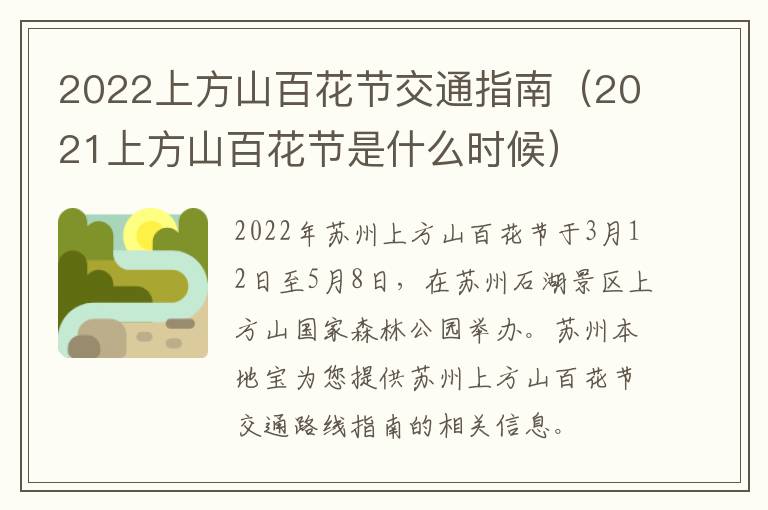 2022上方山百花节交通指南（2021上方山百花节是什么时候）

2022年苏州上方山百花节于3月12日至5月8日，在苏州石湖景区上方山国家森林公园举办。苏州本地宝为您提供苏州上方山百花节交通路线指南的相关信息。